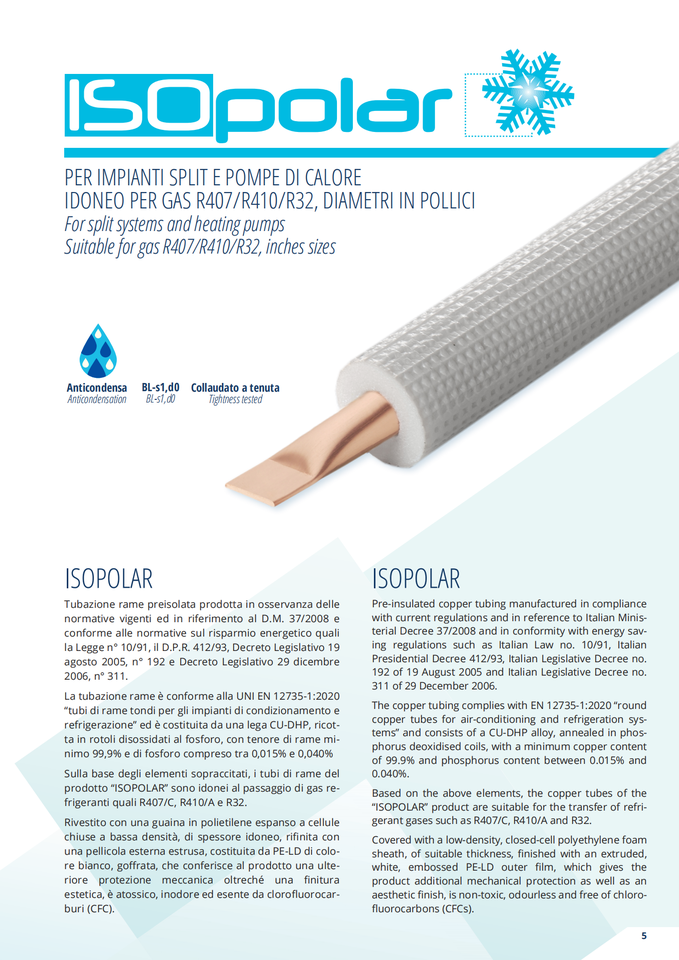 ISOpolar

PER IMPIANTI SPLIT E POMPE DI CALORE
IDONEO PER GAS R407/R410/R32, DIAMETRI IN POLLICI
For split systems and heating pumps
Suitable for gas R407/R410/R32, inches sizes

Anticondensa
Anticondensation

BL-s1,d0
BL-s1,d0

Collaudato a tenuta
Tightness tested

ISOPOLAR

Tubazione rame preisolata prodotta in osservanza delle normative vigenti ed in riferimento al D.M. 37/2008 e conforme alle normative sul risparmio energetico quali la Legge n° 10/91, il D.P.R. 412/93, Decreto Legislativo 19 agosto 2005, n° 192 e Decreto Legislativo 29 dicembre 2006, n° 311.

La tubazione rame è conforme alla UNI EN 12735-1:2020 "tubi di rame tondi per gli impianti di condizionamento e refrigerazione" ed è costituita da una lega CU-DHP, ricotta in rotoli disossidati al fosforo, con tenore di rame minimo 99,9% e di fosforo compreso tra 0,015% e 0,040%

Sulla base degli elementi sopraccitati, i tubi di rame del prodotto "ISOPOLAR" sono idonei al passaggio di gas refrigeranti quali R407/C, R410/A e R32.

Rivestito con una guaina in polietilene espanso a cellule chiuse a bassa densità, di spessore idoneo, rifinita con una pellicola esterna estrusa, costituita da PE-LD di colore bianco, goffrata, che conferisce al prodotto una ulteriore protezione meccanica oltreché una finitura estetica, è atossico, inodore ed esente da clorofluorocarburi (CFC).

ISOPOLAR

Pre-insulated copper tubing manufactured in compliance with current regulations and in reference to Italian Ministerial Decree 37/2008 and in conformity with energy saving regulations such as Italian Law no. 10/91, Italian Presidential Decree 412/93, Italian Legislative Decree no. 192 of 19 August 2005 and Italian Legislative Decree no. 311 of 29 December 2006.

The copper tubing complies with EN 12735-1:2020 "round copper tubes for air-conditioning and refrigeration systems" and consists of a CU-DHP alloy, annealed in phosphorus deoxidised coils, with a minimum copper content of 99.9% and phosphorus content between 0.015% and 0.040%.

Based on the above elements, the copper tubes of the "ISOPOLAR" product are suitable for the transfer of refrigerant gases such as R407/C, R410/A and R32.

Covered with a low-density, closed-cell polyethylene foam sheath, of suitable thickness, finished with an extruded, white, embossed PE-LD outer film, which gives the product additional mechanical protection as well as an aesthetic finish, is non-toxic, odourless and free of chlorofluorocarbons (CFCs).

5